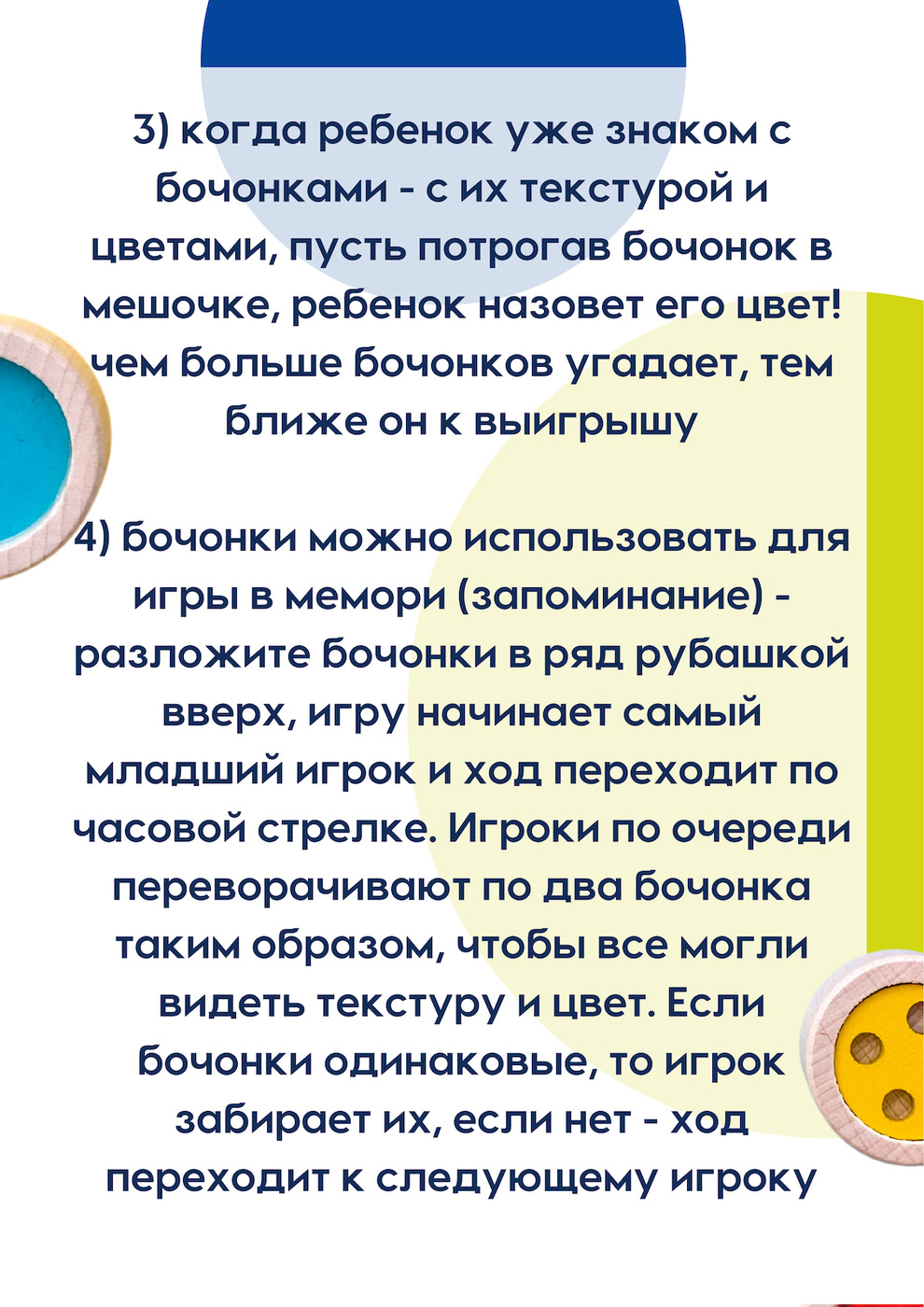 3) когда ребенок уже знаком с бочонками - с их текстурой и цветами, пусть потрогав бочонок в мешочке, ребенок назовет его цвет! чем больше бочонков угадает, тем ближе он к выигрышу

4) бочонки можно использовать для игры в мемори (запоминание) - разложите бочонки в ряд рубашкой вверх, игру начинает самый младший игрок и ход переходит по часовой стрелке. Игроки по очереди переворачивают по два бочонка таким образом, чтобы все могли видеть текстуру и цвет. Если бочонки одинаковые, то игрок забирает их, если нет - ход переходит к следующему игроку